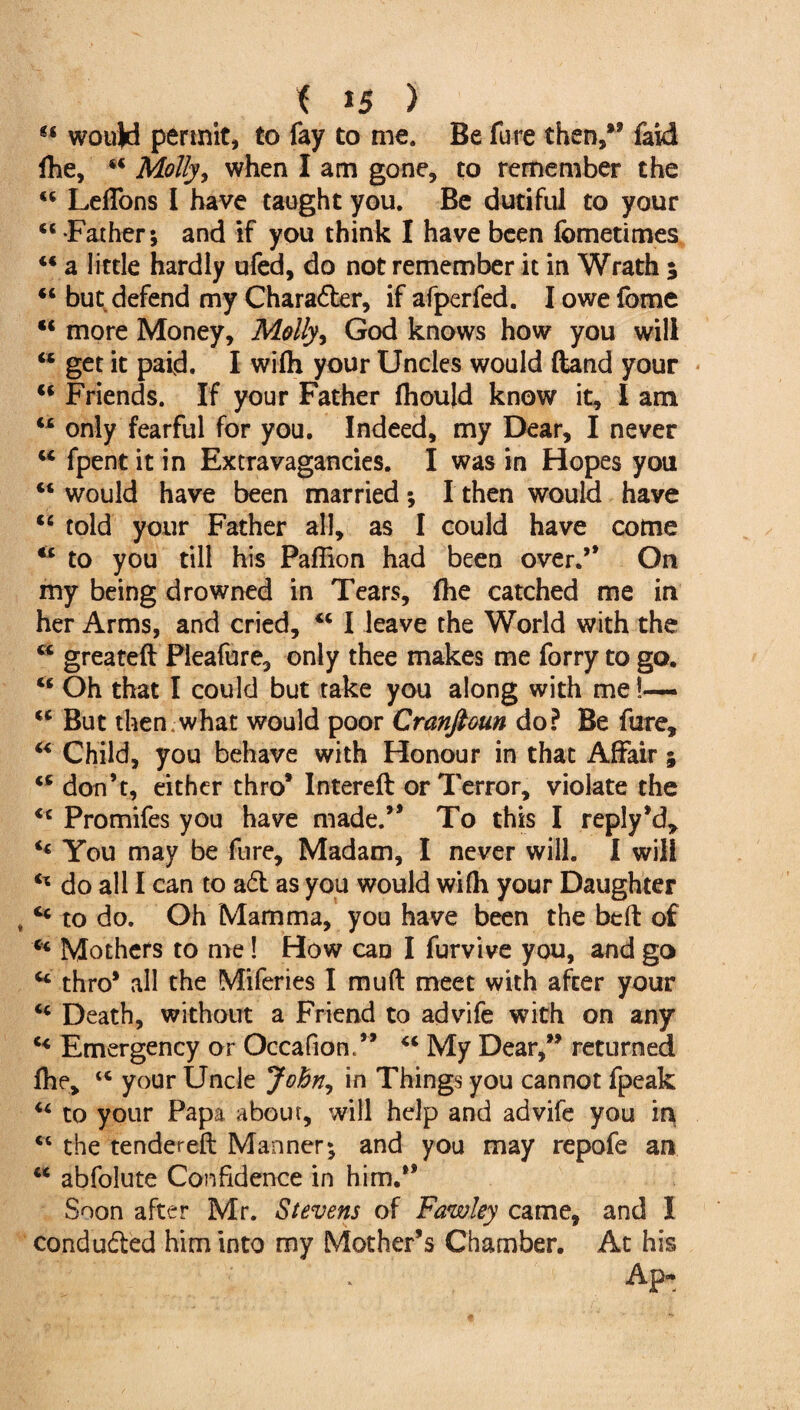 ( 15 )

“ would permit, to ſay to me. Be ſure then,” ſaid ſhe, “ Molly, when I am gone, to remember the “ Leſſons I have taught you. Be dutiful to your “ Father; and if you think I have been ſometimes “ a little hardly uſed, do not remember it in Wrath; “ but defend my Character, if aſperſed. I owe ſome “ more Money, Molly, God knows how you will “ get it paid. I wiſh your Uncles would ſtand your “ Friends. If your Father ſhould know it, I am “ only fearful for you. Indeed, my Dear, I never “ ſpent it in Extravagancies. I was in Hopes you “ would have been married; I then would have “ told your Father all, as I could have come “ to you till his Paſſion had been over.” On my being drowned in Tears, ſhe catched me in her Arms, and cried, “ I leave the World with the “ greateſt Pleaſure, only thee makes me ſorry to go. “ Oh that I could but take you along with me!— “ But then what would poor Cranſtoun do? Be ſure, “ Child, you behave with Honour in that Affair; “ don’t, either thro’ Intereſt or Terror, violate the “ Promiſes you have made.” To this I reply’d, “ You may be ſure, Madam, I never will. I will “ do all I can to act as you would wiſh your Daughter “ to do. Oh Mamma, you have been the beſt of “ Mothers to me! How can I ſurvive you, and go “ thro’ all the Miſeries I muſt meet with after your “ Death, without a Friend to adviſe with on any “ Emergency or Occaſion.” “ My Dear,” returned ſhe, “ your Uncle John, in Things you cannot ſpeak “ to your Papa about, will help and adviſe you in “ the tendereſt Manner; and you may repoſe an “ abſolute Confidence in him.”

Soon after Mr. Stevens of Fawley came, and I conducted him into my Mother’s Chamber. At his

Ap-